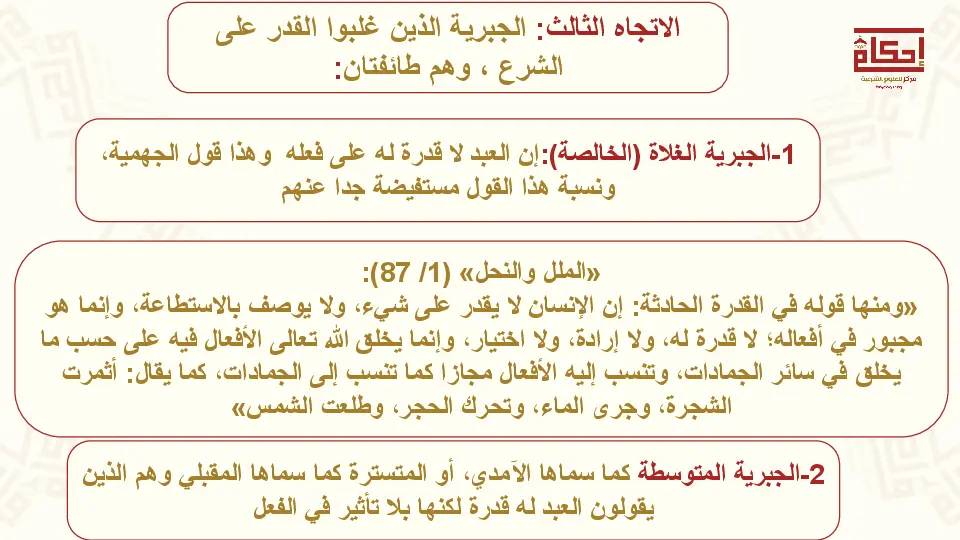 إحكام
مركز للعلوم الشرعية

الاتجاه الثالث: الجبرية الذين غلبوا القدر على الشرع ، وهم طائفتان:

1-الجبرية الغلاة (الخالصة): إن العبد لا قدرة له على فعله وهذا قول الجهمية، ونسبة هذا القول مستفيضة جدا عنهم

«الملل والنحل» (1/ 87):
«ومنها قوله في القدرة الحادثة: إن الإنسان لا يقدر على شيء، ولا يوصف بالاستطاعة، وإنما هو مجبور في أفعاله؛ لا قدرة له، ولا إرادة، ولا اختيار، وإنما يخلق الله تعالى الأفعال فيه على حسب ما يخلق في سائر الجمادات، وتنسب إليه الأفعال مجازا كما تنسب إلى الجمادات، كما يقال: أثمرت الشجرة، وجرى الماء، وتحرك الحجر، وطلعت الشمس»

2-الجبرية المتوسطة كما سماها الآمدي، أو المتسترة كما سماها المقبلي وهم الذين يقولون العبد له قدرة لكنها بلا تأثير في الفعل